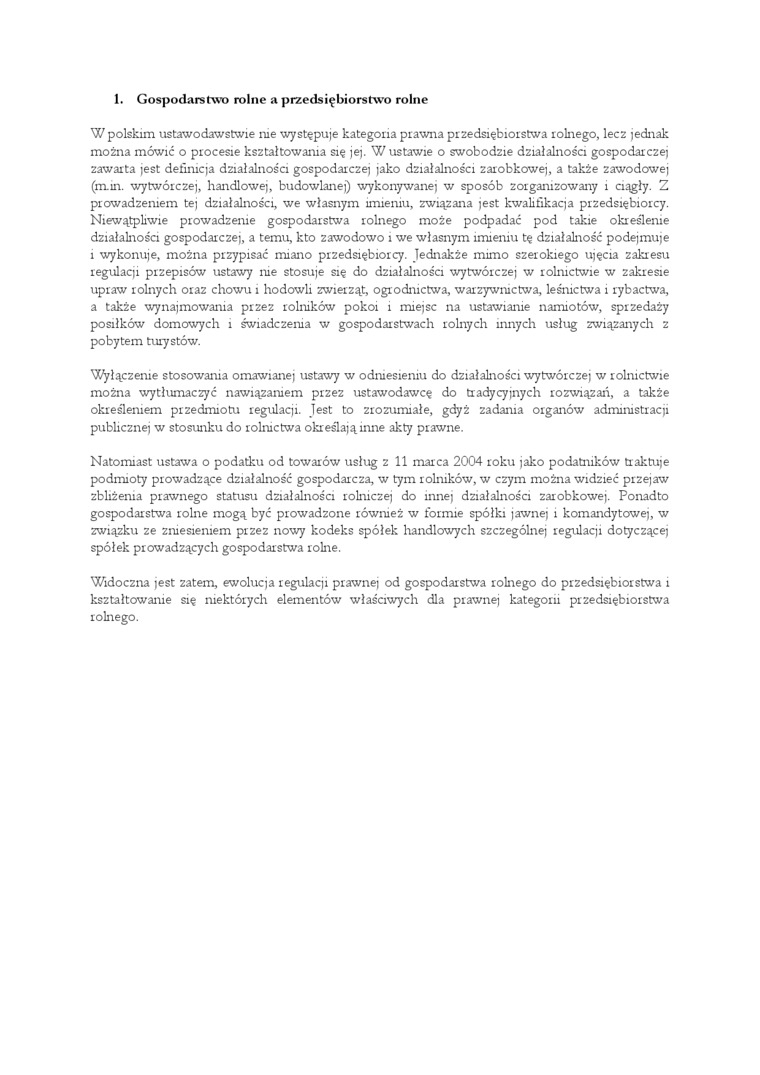 1. Gospodarstwo rolne a przedsiębiorstwo rolne

W polskim ustawodawstwie nie występuje kategoria prawna przedsiębiorstwa rolnego, lecz jednak można mówić o procesie kształtowania się jej. W ustawie o swobodzie działalności gospodarczej zawarta jest definicja działalności gospodarczej jako działalności zarobkowej, a także zawodowej (m.in. wytwórczej, handlowej, budowlanej) wykonywanej w sposób zorganizowany i ciągły. Z prowadzeniem tej działalności, we własnym imieniu, związana jest kwalifikacja przedsiębiorcy. Niewątpliwie prowadzenie gospodarstwa rolnego może podpadać pod takie określenie działalności gospodarczej, a temu, kto zawodowo i we własnym imieniu tę działalność podejmuje i wykonuje, można przypisać miano przedsiębiorcy. Jednakże mimo szerokiego ujęcia zakresu regulacji przepisów ustawy nie stosuje się do działalności wytwórczej w rolnictwie w zakresie upraw rolnych oraz chowu i hodowli zwierząt, ogrodnictwa, warzywnictwa, leśnictwa i rybactwa, a także wynajmowania przez rolników pokoi i miejsc na ustawianie namiotów, sprzedaży posiłków domowych i świadczenia w gospodarstwach rolnych innych usług związanych z pobytem turystów.

Wyłączenie stosowania omawianej ustawy w odniesieniu do działalności wytwórczej w rolnictwie można wytłumaczyć nawiązaniem przez ustawodawcę do tradycyjnych rozwiązań, a także określeniem przedmiotu regulacji. Jest to zrozumiałe, gdyż zadania organów administracji publicznej w stosunku do rolnictwa określają inne akty prawne.

Natomiast ustawa o podatku od towarów usług z 11 marca 2004 roku jako podatników traktuje podmioty prowadzące działalność gospodarcza, w tym rolników, w czym można widzieć przejaw zbliżenia prawnego statusu działalności rolniczej do innej działalności zarobkowej. Ponadto gospodarstwa rolne mogą być prowadzone również w formie spółki jawnej i komandytowej, w związku ze zniesieniem przez nowy kodeks spółek handlowych szczególnej regulacji dotyczącej spółek prowadzących gospodarstwa rolne.

Widoczna jest zatem, ewolucja regulacji prawnej od gospodarstwa rolnego do przedsiębiorstwa i kształtowanie się niektórych elementów właściwych dla prawnej kategorii przedsiębiorstwa rolnego.